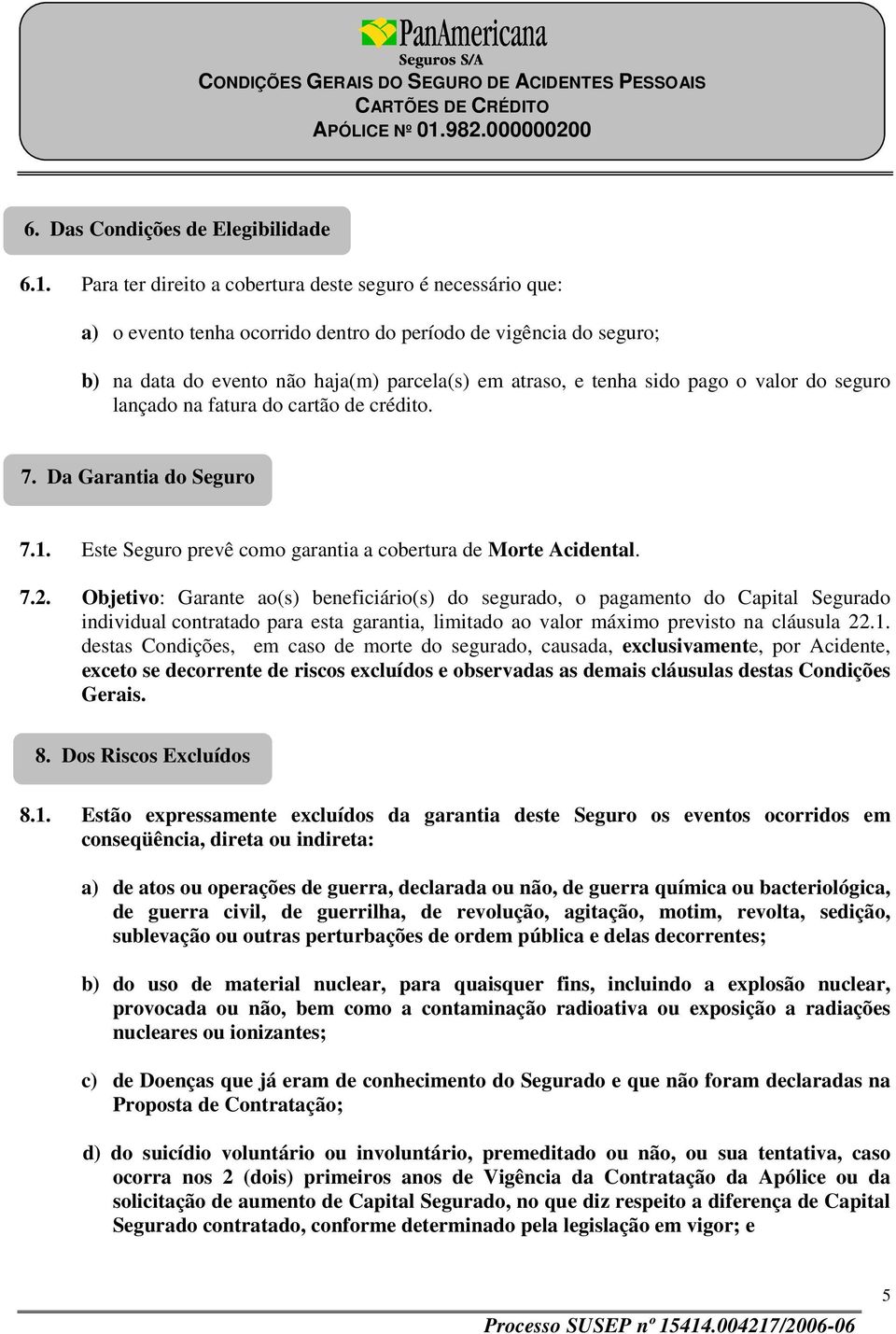 PanAmericana
Seguros S/A
CONDIÇÕES GERAIS DO SEGURO DE ACIDENTES PESSOAIS
CARTÕES DE CRÉDITO
APÓLICE Nº 01.982.000000200

6. Das Condições de Elegibilidade

6.1. Para ter direito a cobertura deste seguro é necessário que:

a) o evento tenha ocorrido dentro do período de vigência do seguro;

b) na data do evento não haja(m) parcela(s) em atraso, e tenha sido pago o valor do seguro lançado na fatura do cartão de crédito.

7. Da Garantia do Seguro

7.1. Este Seguro prevê como garantia a cobertura de Morte Acidental.

7.2. Objetivo: Garante ao(s) beneficiário(s) do segurado, o pagamento do Capital Segurado individual contratado para esta garantia, limitado ao valor máximo previsto na cláusula 22.1. destas Condições, em caso de morte do segurado, causada, exclusivamente, por Acidente, exceto se decorrente de riscos excluídos e observadas as demais cláusulas destas Condições Gerais.

8. Dos Riscos Excluídos

8.1. Estão expressamente excluídos da garantia deste Seguro os eventos ocorridos em conseqüência, direta ou indireta:

a) de atos ou operações de guerra, declarada ou não, de guerra química ou bacteriológica, de guerra civil, de guerrilha, de revolução, agitação, motim, revolta, sedição, sublevação ou outras perturbações de ordem pública e delas decorrentes;

b) do uso de material nuclear, para quaisquer fins, incluindo a explosão nuclear, provocada ou não, bem como a contaminação radioativa ou exposição a radiações nucleares ou ionizantes;

c) de Doenças que já eram de conhecimento do Segurado e que não foram declaradas na Proposta de Contratação;

d) do suicídio voluntário ou involuntário, premeditado ou não, ou sua tentativa, caso ocorra nos 2 (dois) primeiros anos de Vigência da Contratação da Apólice ou da solicitação de aumento de Capital Segurado, no que diz respeito a diferença de Capital Segurado contratado, conforme determinado pela legislação em vigor; e

5

Processo SUSEP nº 15414.004217/2006-06